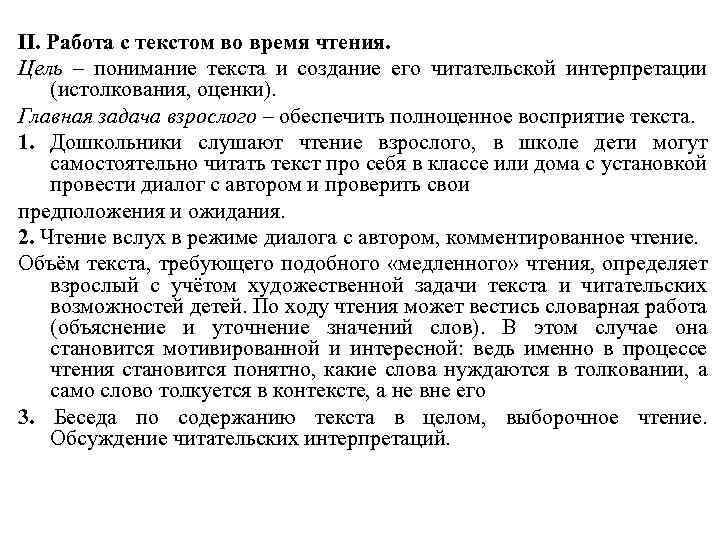 II. Работа с текстом во время чтения.

Цель – понимание текста и создание его читательской интерпретации (истолкования, оценки).

Главная задача взрослого – обеспечить полноценное восприятие текста.

1. Дошкольники слушают чтение взрослого, в школе дети могут самостоятельно читать текст про себя в классе или дома с установкой провести диалог с автором и проверить свои

предположения и ожидания.

2. Чтение вслух в режиме диалога с автором, комментированное чтение.

Объём текста, требующего подобного «медленного» чтения, определяет взрослый с учётом художественной задачи текста и читательских возможностей детей. По ходу чтения может вестись словарная работа (объяснение и уточнение значений слов). В этом случае она становится мотивированной и интересной: ведь именно в процессе чтения становится понятно, какие слова нуждаются в толковании, а само слово толкуется в контексте, а не вне его

3. Беседа по содержанию текста в целом, выборочное чтение. Обсуждение читательских интерпретаций.